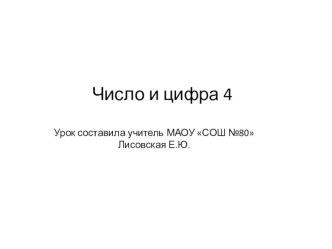 Число и цифра 4

Урок составила учитель МАОУ «СОШ №80»
Лисовская Е.Ю.